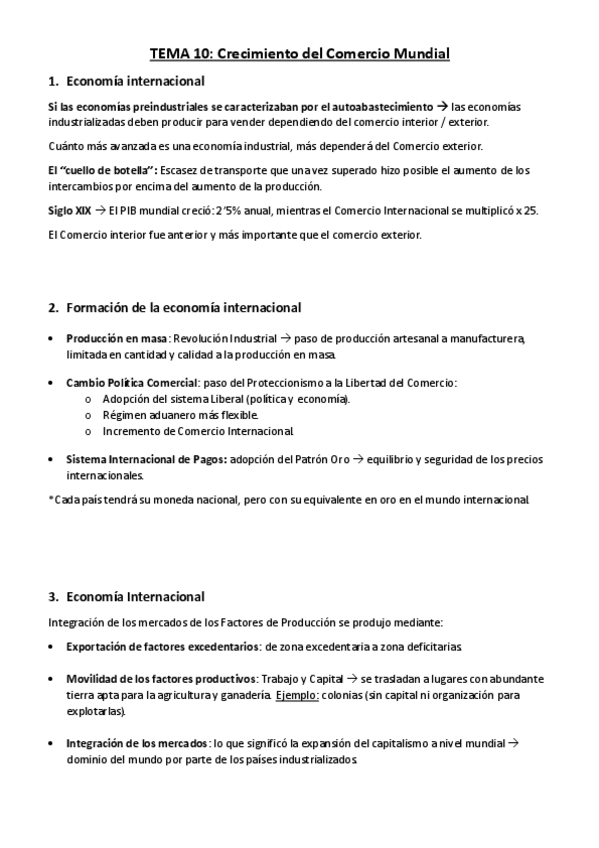 TEMA 10: Crecimiento del Comercio Mundial

1. Economía internacional

Si las economías preindustriales se caracterizaban por el autoabastecimiento → las economías industrializadas deben producir para vender dependiendo del comercio interior / exterior.

Cuánto más avanzada es una economía industrial, más dependerá del Comercio exterior.

El "cuello de botella": Escasez de transporte que una vez superado hizo posible el aumento de los intercambios por encima del aumento de la producción.

Siglo XIX → El PIB mundial creció: 2'5% anual, mientras el Comercio Internacional se multiplicó x 25.

El Comercio interior fue anterior y más importante que el comercio exterior.

2. Formación de la economía internacional

• Producción en masa: Revolución Industrial → paso de producción artesanal a manufacturera, limitada en cantidad y calidad a la producción en masa.

• Cambio Política Comercial: paso del Proteccionismo a la Libertad del Comercio:
  o Adopción del sistema Liberal (política y economía).
  o Régimen aduanero más flexible.
  o Incremento de Comercio Internacional.

• Sistema Internacional de Pagos: adopción del Patrón Oro → equilibrio y seguridad de los precios internacionales.

*Cada país tendrá su moneda nacional, pero con su equivalente en oro en el mundo internacional.

3. Economía Internacional

Integración de los mercados de los Factores de Producción se produjo mediante:

• Exportación de factores excedentarios: de zona excedentaria a zona deficitarias.

• Movilidad de los factores productivos: Trabajo y Capital → se trasladan a lugares con abundante tierra apta para la agricultura y ganadería. Ejemplo: colonias (sin capital ni organización para explotarlas).

• Integración de los mercados: lo que significó la expansión del capitalismo a nivel mundial → dominio del mundo por parte de los países industrializados.